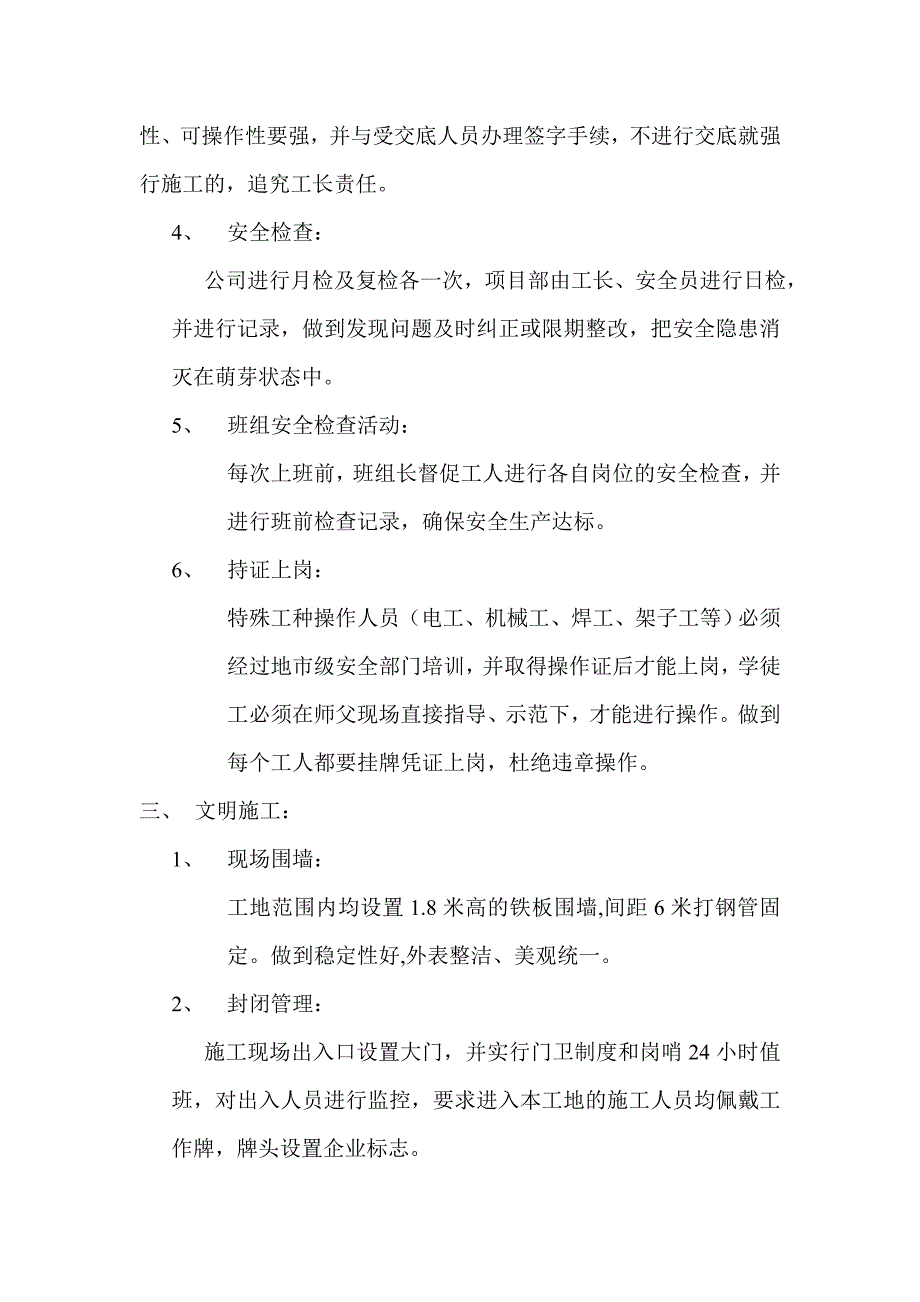 性、可操作性要强，并与受交底人员办理签字手续，不进行交底就强行施工的，追究工长责任。

4、 安全检查：

公司进行月检及复检各一次，项目部由工长、安全员进行日检，并进行记录，做到发现问题及时纠正或限期整改，把安全隐患消灭在萌芽状态中。

5、 班组安全检查活动：

每次上班前，班组长督促工人进行各自岗位的安全检查，并进行班前检查记录，确保安全生产达标。

6、 持证上岗：

特殊工种操作人员（电工、机械工、焊工、架子工等）必须经过地市级安全部门培训，并取得操作证后才能上岗，学徒工必须在师父现场直接指导、示范下，才能进行操作。做到每个工人都要挂牌凭证上岗，杜绝违章操作。

三、 文明施工：

1、 现场围墙：

工地范围内均设置 1.8 米高的铁板围墙,间距 6 米打钢管固定。做到稳定性好,外表整洁、美观统一。

2、 封闭管理：

施工现场出入口设置大门，并实行门卫制度和岗哨 24 小时值班，对出入人员进行监控，要求进入本工地的施工人员均佩戴工作牌，牌头设置企业标志。